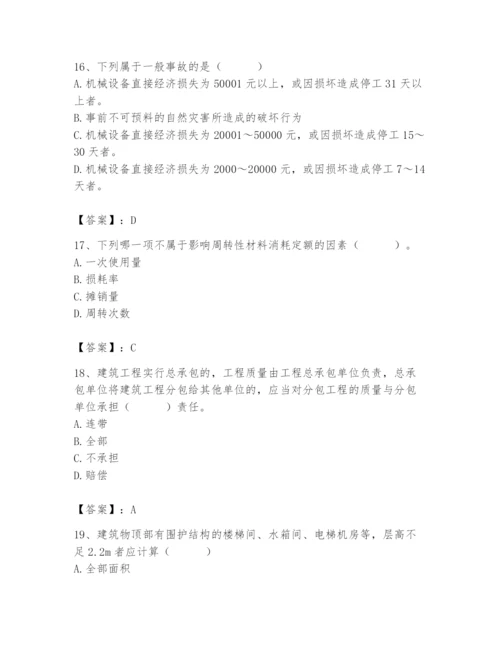 16、下列属于一般事故的是（　　）
A. 机械设备直接经济损失为 50001 元以上，或因损坏造成停工 31 天以上者。
B. 事前不可预料的自然灾害所造成的破坏行为
C. 机械设备直接经济损失为 20001～50000 元，或因损坏造成停工 15～30 天者。
D. 机械设备直接经济损失为 2000～20000 元，或因损坏造成停工 7～14 天者。

【答案】：D

17、下列哪一项不属于影响周转性材料消耗定额的因素（　　）。
A. 一次使用量
B. 损耗率
C. 摊销量
D. 周转次数

【答案】：C

18、建筑工程实行总承包的，工程质量由工程总承包单位负责，总承包单位将建筑工程分包给其他单位的，应当对分包工程的质量与分包单位承担（　　）责任。
A. 连带
B. 全部
C. 不承担
D. 赔偿

【答案】：A

19、建筑物顶部有围护结构的楼梯间、水箱间、电梯机房等，层高不足 2.2m 者应计算（　　）
A. 全部面积